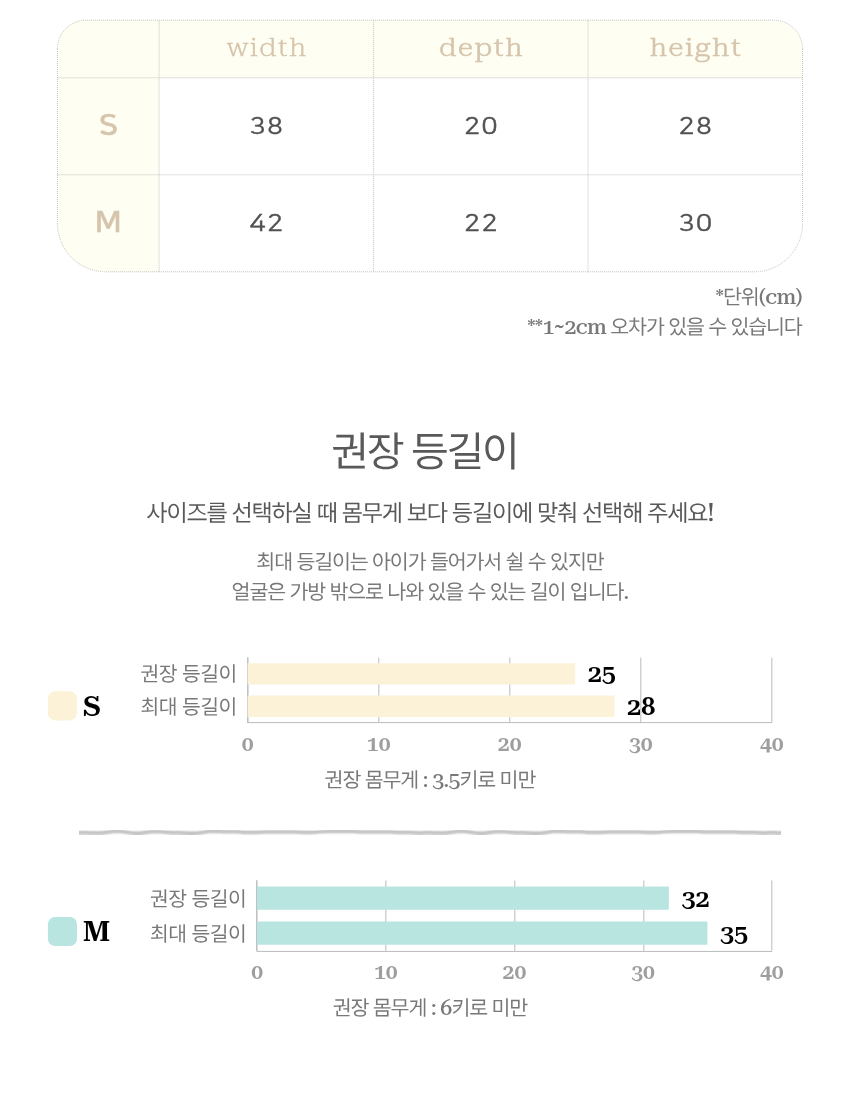 |  | width | depth | height |
|---|---|---|---|
| S | 38 | 20 | 28 |
| M | 42 | 22 | 30 |

*단위(cm)
**1~2cm 오차가 있을 수 있습니다

권장 등길이

사이즈를 선택하실 때 몸무게 보다 등길이에 맞춰 선택해 주세요!

최대 등길이는 아이가 들어가서 쉴 수 있지만
얼굴은 가방 밖으로 나와 있을 수 있는 길이 입니다.

S
권장 등길이 25
최대 등길이 28
0 10 20 30 40
권장 몸무게 : 3.5키로 미만

M
권장 등길이 32
최대 등길이 35
0 10 20 30 40
권장 몸무게 : 6키로 미만